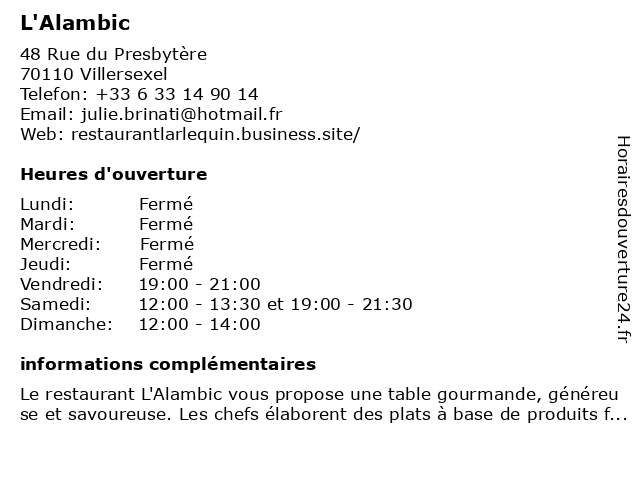 L'Alambic

48 Rue du Presbytère
70110 Villersexel
Telefon: +33 6 33 14 90 14
Email: julie.brinati@hotmail.fr
Web: restaurantlarlequin.business.site/

Heures d'ouverture

| Lundi: | Fermé |
|---|---|
| Mardi: | Fermé |
| Mercredi: | Fermé |
| Jeudi: | Fermé |
| Vendredi: | 19:00 - 21:00 |
| Samedi: | 12:00 - 13:30 et 19:00 - 21:30 |
| Dimanche: | 12:00 - 14:00 |

informations complémentaires

Le restaurant L'Alambic vous propose une table gourmande, généreuse et savoureuse. Les chefs élaborent des plats à base de produits f...

Horairesdouverture24.fr